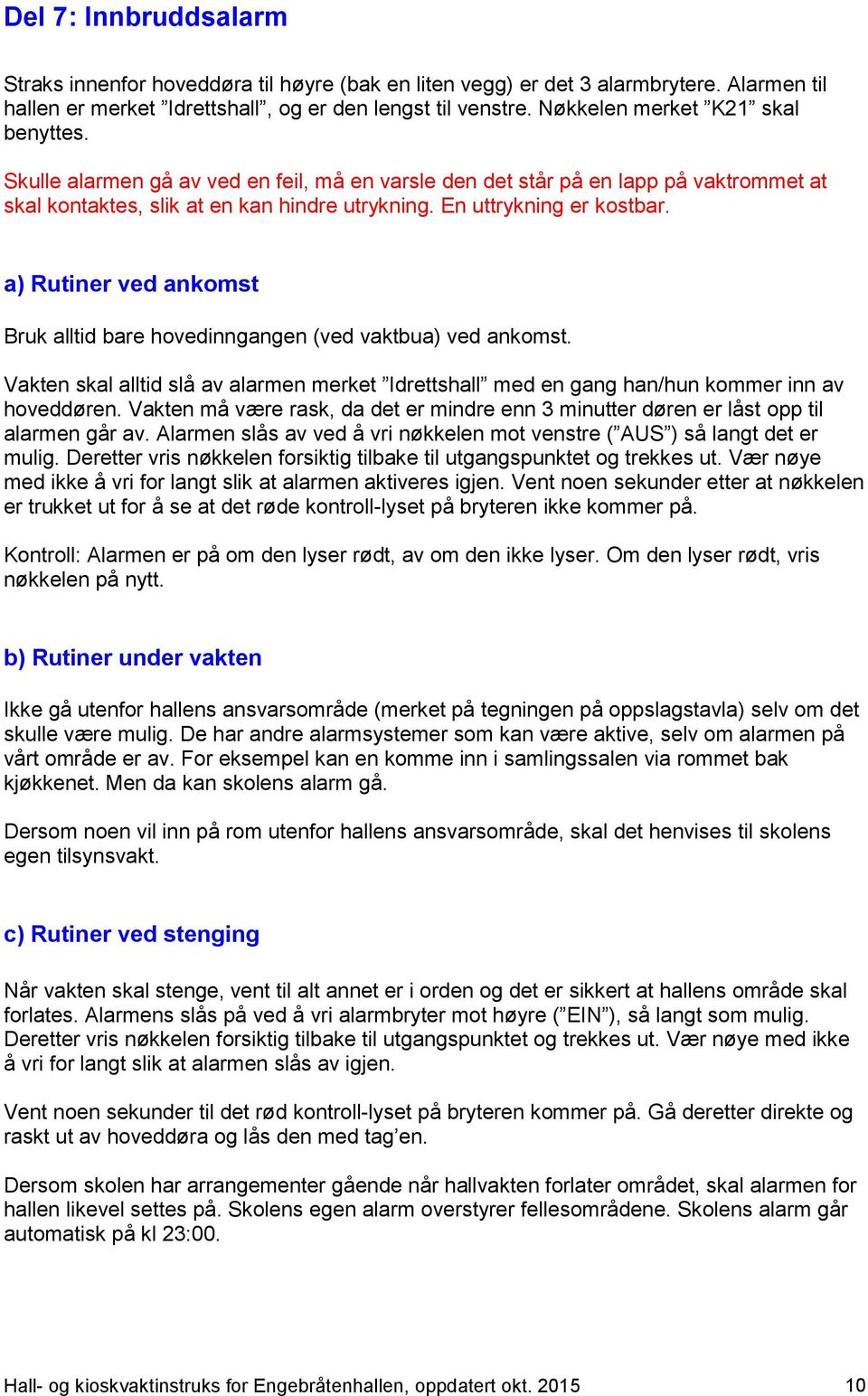 Del 7: Innbruddsalarm

Straks innenfor hoveddøra til høyre (bak en liten vegg) er det 3 alarmbrytere. Alarmen til hallen er merket ”Idrettshall”, og er den lengst til venstre. Nøkkelen merket ”K21” skal benyttes.

Skulle alarmen gå av ved en feil, må en varsle den det står på en lapp på vaktrommet at skal kontaktes, slik at en kan hindre utrykning. En uttrykning er kostbar.

a) Rutiner ved ankomst

Bruk alltid bare hovedinngangen (ved vaktbua) ved ankomst.

Vakten skal alltid slå av alarmen merket ”Idrettshall” med en gang han/hun kommer inn av hoveddøren. Vakten må være rask, da det er mindre enn 3 minutter døren er låst opp til alarmen går av. Alarmen slås av ved å vri nøkkelen mot venstre (”AUS”) så langt det er mulig. Deretter vris nøkkelen forsiktig tilbake til utgangspunktet og trekkes ut. Vær nøye med ikke å vri for langt slik at alarmen aktiveres igjen. Vent noen sekunder etter at nøkkelen er trukket ut for å se at det røde kontroll-lyset på bryteren ikke kommer på.

Kontroll: Alarmen er på om den lyser rødt, av om den ikke lyser. Om den lyser rødt, vris nøkkelen på nytt.

b) Rutiner under vakten

Ikke gå utenfor hallens ansvarsområde (merket på tegningen på oppslagstavla) selv om det skulle være mulig. De har andre alarmsystemer som kan være aktive, selv om alarmen på vårt område er av. For eksempel kan en komme inn i samlingssalen via rommet bak kjøkkenet. Men da kan skolens alarm gå.

Dersom noen vil inn på rom utenfor hallens ansvarsområde, skal det henvises til skolens egen tilsynsvakt.

c) Rutiner ved stenging

Når vakten skal stenge, vent til alt annet er i orden og det er sikkert at hallens område skal forlates. Alarmens slås på ved å vri alarmbryter mot høyre (”EIN”), så langt som mulig. Deretter vris nøkkelen forsiktig tilbake til utgangspunktet og trekkes ut. Vær nøye med ikke å vri for langt slik at alarmen slås av igjen.

Vent noen sekunder til det rød kontroll-lyset på bryteren kommer på. Gå deretter direkte og raskt ut av hoveddøra og lås den med tag’en.

Dersom skolen har arrangementer gående når hallvakten forlater området, skal alarmen for hallen likevel settes på. Skolens egen alarm overstyrer fellesområdene. Skolens alarm går automatisk på kl 23:00.

Hall- og kioskvaktinstruks for Engebråtenhallen, oppdatert okt. 2015 10